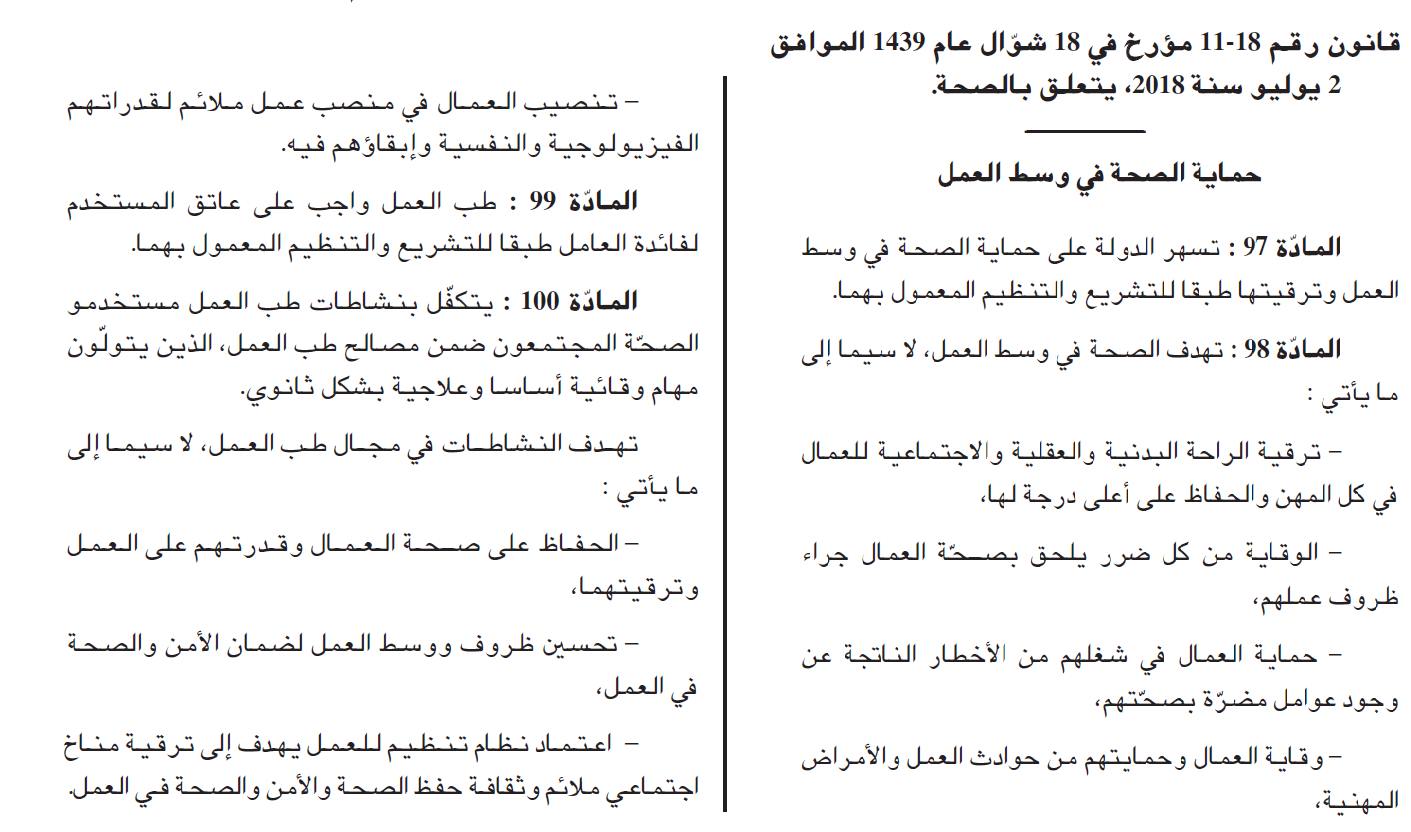 قانون رقم 18-11 مؤرخ في 18 شوّال عام 1439 الموافق 2 يوليو سنة 2018، يتعلق بالصحة.

حماية الصحة في وسط العمل

المادّة 97 : تسهر الدولة على حماية الصحة في وسط العمل وترقيتها طبقا للتشريع والتنظيم المعمول بهما.

المادّة 98 : تهدف الصحة في وسط العمل، لا سيما إلى ما يأتي :

– ترقية الراحة البدنية والعقلية والاجتماعية للعمال في كل المهن والحفاظ على أعلى درجة لها،

– الوقاية من كل ضرر يلحق بصحّة العمال جراء ظروف عملهم،

– حماية العمال في شغلهم من الأخطار الناتجة عن وجود عوامل مضرّة بصحّتهم،

– وقاية العمال وحمايتهم من حوادث العمل والأمراض المهنية،

– تنصيب العمال في منصب عمل ملائم لقدراتهم الفيزيولوجية والنفسية وإبقاؤهم فيه.

المادّة 99 : طب العمل واجب على عاتق المستخدم لفائدة العامل طبقا للتشريع والتنظيم المعمول بهما.

المادّة 100 : يتكفّل بنشاطات طب العمل مستخدمو الصحّة المجتمعون ضمن مصالح طب العمل، الذين يتولّون مهام وقائية أساسا وعلاجية بشكل ثانوي.

تهدف النشاطات في مجال طب العمل، لا سيما إلى ما يأتي :

– الحفاظ على صحة العمال وقدرتهم على العمل وترقيتهما،

– تحسين ظروف ووسط العمل لضمان الأمن والصحة في العمل،

– اعتماد نظام تنظيم للعمل يهدف إلى ترقية مناخ اجتماعي ملائم وثقافة حفظ الصحة والأمن والصحة في العمل.